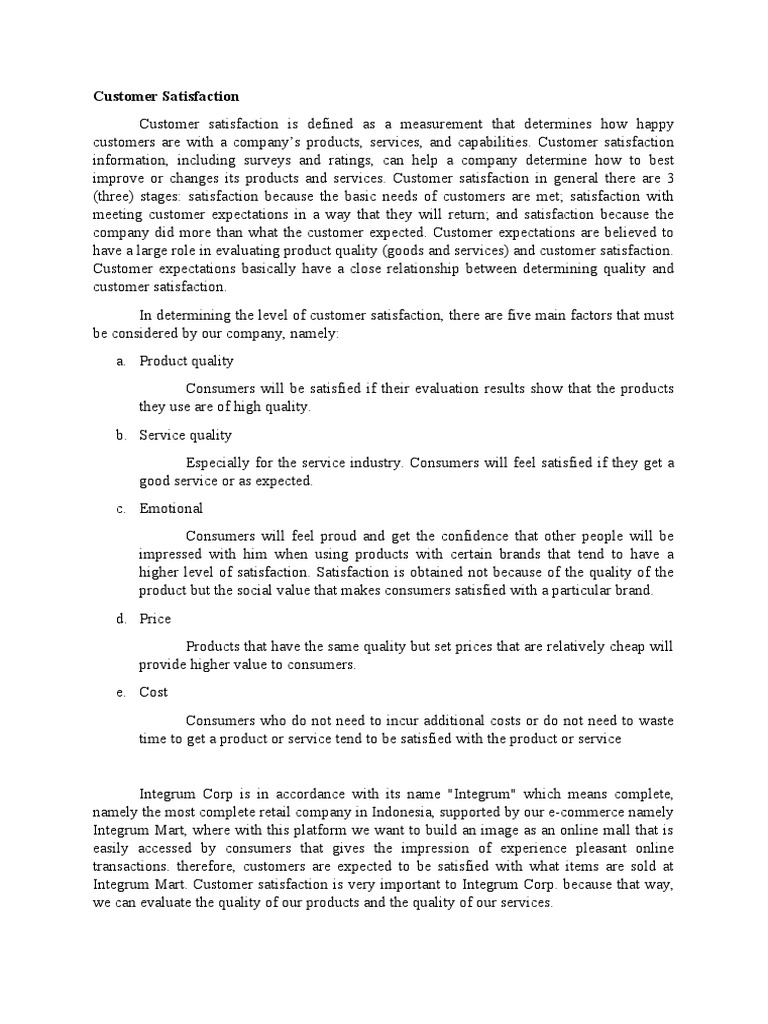 Customer Satisfaction

Customer satisfaction is defined as a measurement that determines how happy customers are with a company's products, services, and capabilities. Customer satisfaction information, including surveys and ratings, can help a company determine how to best improve or changes its products and services. Customer satisfaction in general there are 3 (three) stages: satisfaction because the basic needs of customers are met; satisfaction with meeting customer expectations in a way that they will return; and satisfaction because the company did more than what the customer expected. Customer expectations are believed to have a large role in evaluating product quality (goods and services) and customer satisfaction. Customer expectations basically have a close relationship between determining quality and customer satisfaction.

In determining the level of customer satisfaction, there are five main factors that must be considered by our company, namely:

a. Product quality

Consumers will be satisfied if their evaluation results show that the products they use are of high quality.

b. Service quality

Especially for the service industry. Consumers will feel satisfied if they get a good service or as expected.

c. Emotional

Consumers will feel proud and get the confidence that other people will be impressed with him when using products with certain brands that tend to have a higher level of satisfaction. Satisfaction is obtained not because of the quality of the product but the social value that makes consumers satisfied with a particular brand.

d. Price

Products that have the same quality but set prices that are relatively cheap will provide higher value to consumers.

e. Cost

Consumers who do not need to incur additional costs or do not need to waste time to get a product or service tend to be satisfied with the product or service

Integrum Corp is in accordance with its name "Integrum" which means complete, namely the most complete retail company in Indonesia, supported by our e-commerce namely Integrum Mart, where with this platform we want to build an image as an online mall that is easily accessed by consumers that gives the impression of experience pleasant online transactions. therefore, customers are expected to be satisfied with what items are sold at Integrum Mart. Customer satisfaction is very important to Integrum Corp. because that way, we can evaluate the quality of our products and the quality of our services.